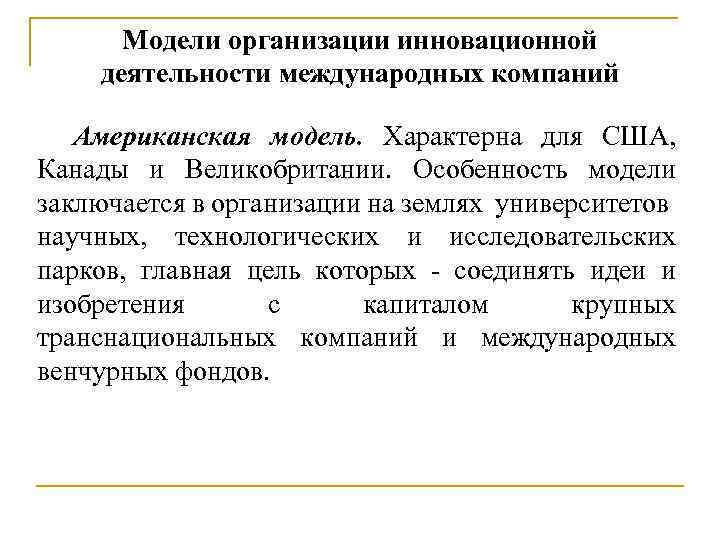 Модели организации инновационной деятельности международных компаний

Американская модель. Характерна для США, Канады и Великобритании. Особенность модели заключается в организации на землях университетов научных, технологических и исследовательских парков, главная цель которых - соединять идеи и изобретения с капиталом крупных транснациональных компаний и международных венчурных фондов.